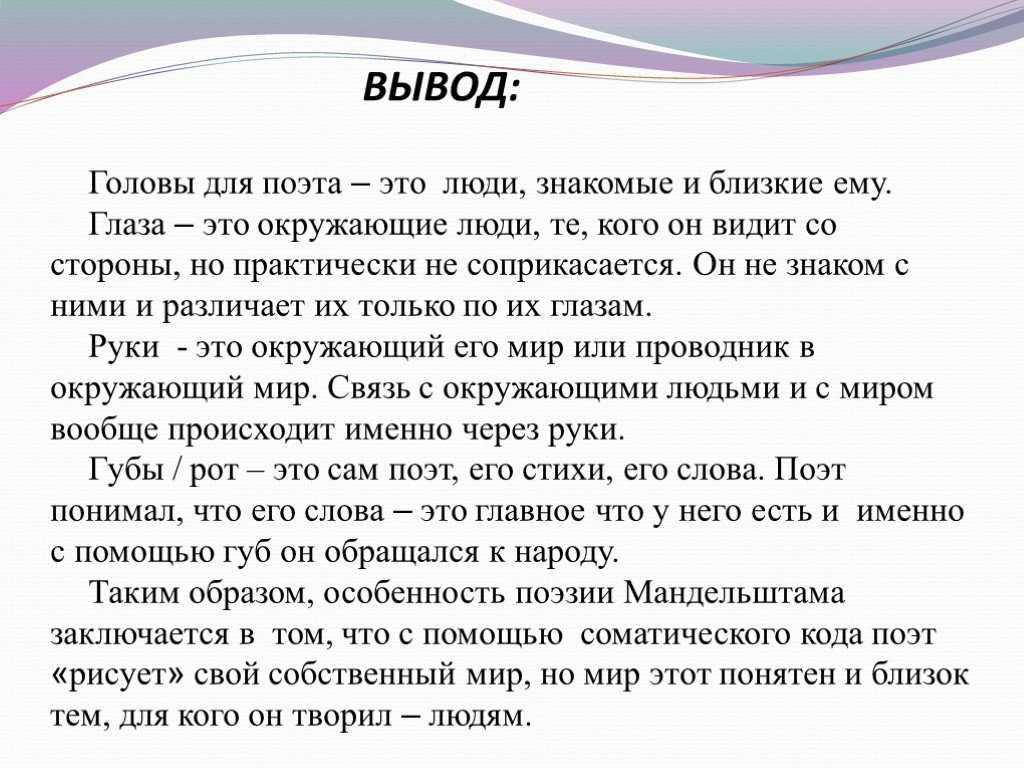 ВЫВОД:

Головы для поэта – это люди, знакомые и близкие ему.

Глаза – это окружающие люди, те, кого он видит со стороны, но практически не соприкасается. Он не знаком с ними и различает их только по их глазам.

Руки - это окружающий его мир или проводник в окружающий мир. Связь с окружающими людьми и с миром вообще происходит именно через руки.

Губы / рот – это сам поэт, его стихи, его слова. Поэт понимал, что его слова – это главное что у него есть и именно с помощью губ он обращался к народу.

Таким образом, особенность поэзии Мандельштама заключается в том, что с помощью соматического кода поэт «рисует» свой собственный мир, но мир этот понятен и близок тем, для кого он творил – людям.